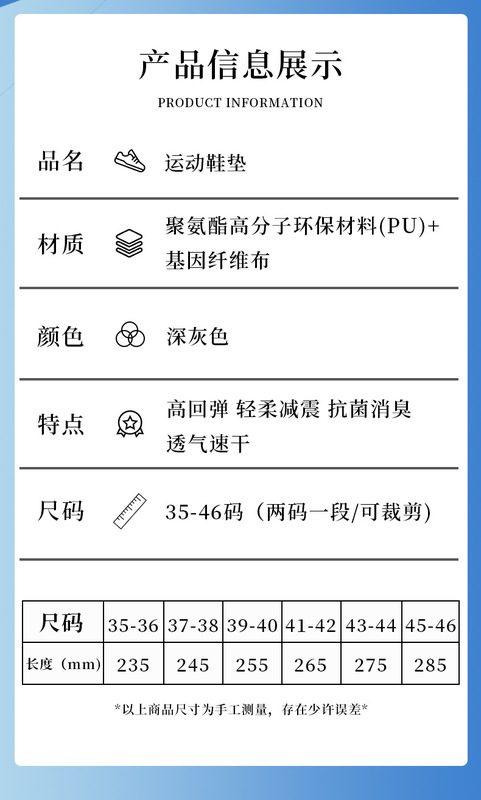 产品信息展示

PRODUCT INFORMATION

品名 运动鞋垫

材质 聚氨酯高分子环保材料(PU)+基因纤维布

颜色 深灰色

特点 高回弹 轻柔减震 抗菌消臭 透气速干

尺码 35-46码（两码一段/可裁剪）

| 尺码 | 35-36 | 37-38 | 39-40 | 41-42 | 43-44 | 45-46 |
|---|---|---|---|---|---|---|
| 长度（mm） | 235 | 245 | 255 | 265 | 275 | 285 |

*以上商品尺寸为手工测量，存在少许误差*